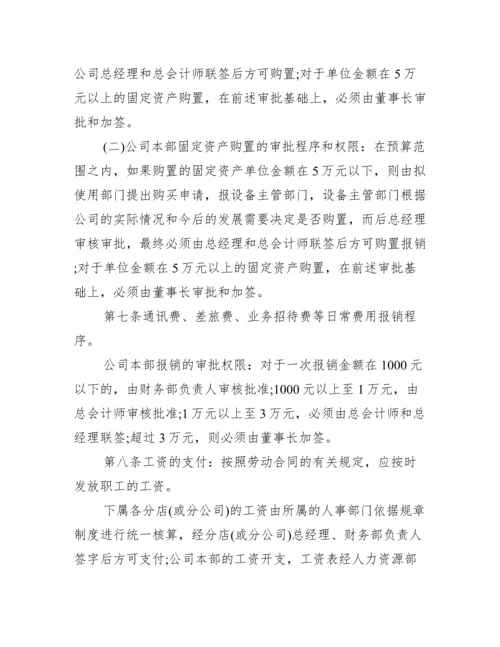 公司总经理和总会计师联签后方可购置;对于单位金额在5万元以上的固定资产购置，在前述审批基础上，必须由董事长审批和加签。

(二)公司本部固定资产购置的审批程序和权限：在预算范围之内，如果购置的固定资产单位金额在5万元以下，则由拟使用部门提出购买申请，报设备主管部门，设备主管部门根据公司的实际情况和今后的发展需要决定是否购置，而后总经理审核审批，最终必须由总经理和总会计师联签后方可购置报销;对于单位金额在5万元以上的固定资产购置，在前述审批基础上，必须由董事长审批和加签。

第七条通讯费、差旅费、业务招待费等日常费用报销程序。

公司本部报销的审批权限：对于一次报销金额在1000元以下的，由财务部负责人审核批准;1000元以上至1万元，由总会计师审核批准;1万元以上至3万元，必须由总会计师和总经理联签;超过3万元，则必须由董事长加签。

第八条工资的支付：按照劳动合同的有关规定，应按时发放职工的工资。

下属各分店(或分公司)的工资由所属的人事部门依据规章制度进行统一核算，经分店(或分公司)总经理、财务部负责人签字后方可支付;公司本部的工资开支，工资表经人力资源部